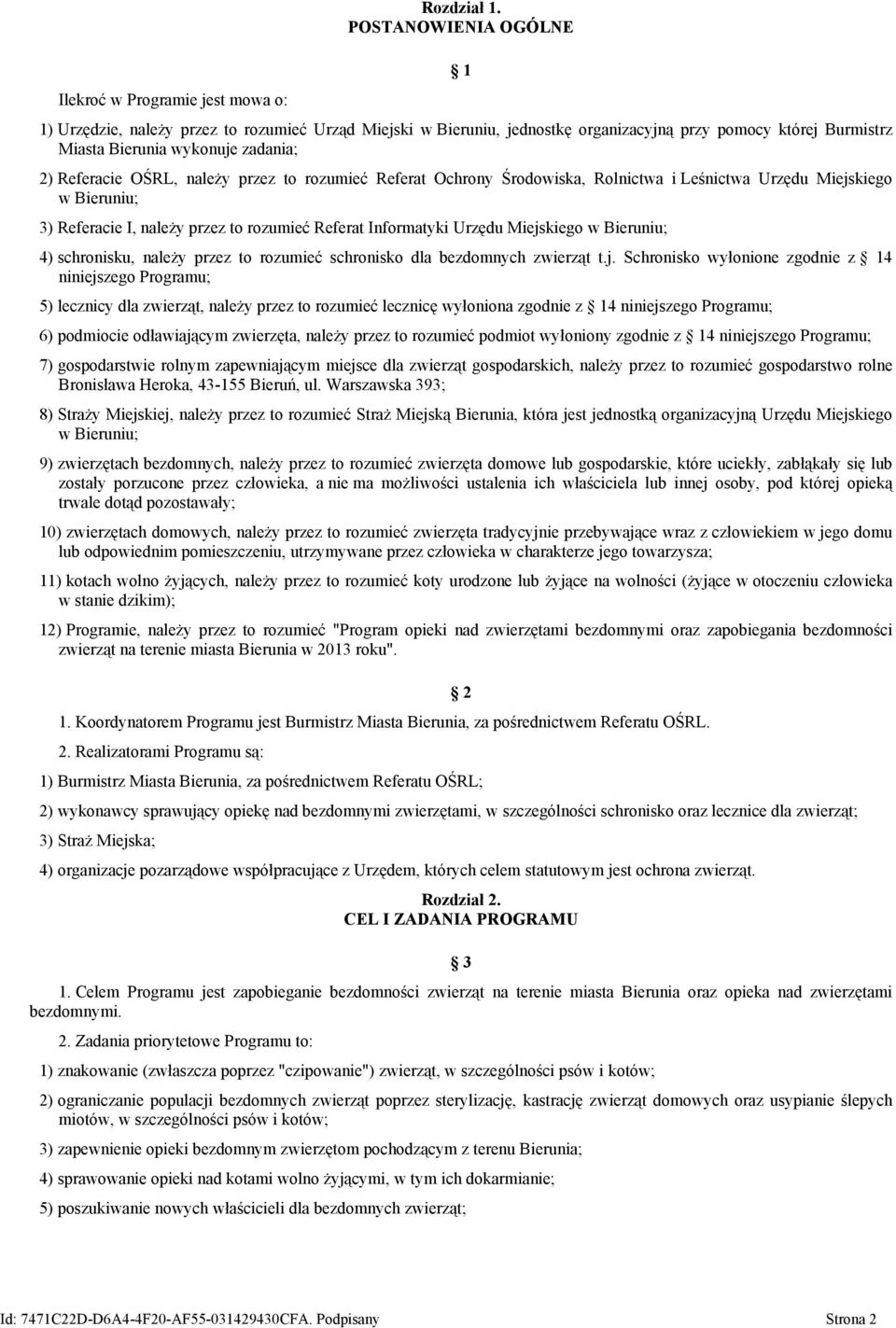 Rozdział 1.
POSTANOWIENIA OGÓLNE

1

Ilekroć w Programie jest mowa o:

1) Urzędzie, należy przez to rozumieć Urząd Miejski w Bieruniu, jednostkę organizacyjną przy pomocy której Burmistrz Miasta Bierunia wykonuje zadania;

2) Referacie OŚRL, należy przez to rozumieć Referat Ochrony Środowiska, Rolnictwa i Leśnictwa Urzędu Miejskiego w Bieruniu;

3) Referacie I, należy przez to rozumieć Referat Informatyki Urzędu Miejskiego w Bieruniu;

4) schronisku, należy przez to rozumieć schronisko dla bezdomnych zwierząt t.j. Schronisko wyłonione zgodnie z 14 niniejszego Programu;

5) lecznicy dla zwierząt, należy przez to rozumieć lecznicę wyłoniona zgodnie z 14 niniejszego Programu;

6) podmiocie odławiającym zwierzęta, należy przez to rozumieć podmiot wyłoniony zgodnie z 14 niniejszego Programu;

7) gospodarstwie rolnym zapewniającym miejsce dla zwierząt gospodarskich, należy przez to rozumieć gospodarstwo rolne Bronisława Heroka, 43-155 Bieruń, ul. Warszawska 393;

8) Straży Miejskiej, należy przez to rozumieć Straż Miejską Bierunia, która jest jednostką organizacyjną Urzędu Miejskiego w Bieruniu;

9) zwierzętach bezdomnych, należy przez to rozumieć zwierzęta domowe lub gospodarskie, które uciekły, zabłąkały się lub zostały porzucone przez człowieka, a nie ma możliwości ustalenia ich właściciela lub innej osoby, pod której opieką trwale dotąd pozostawały;

10) zwierzętach domowych, należy przez to rozumieć zwierzęta tradycyjnie przebywające wraz z człowiekiem w jego domu lub odpowiednim pomieszczeniu, utrzymywane przez człowieka w charakterze jego towarzysza;

11) kotach wolno żyjących, należy przez to rozumieć koty urodzone lub żyjące na wolności (żyjące w otoczeniu człowieka w stanie dzikim);

12) Programie, należy przez to rozumieć "Program opieki nad zwierzętami bezdomnymi oraz zapobiegania bezdomności zwierząt na terenie miasta Bierunia w 2013 roku".

2

1. Koordynatorem Programu jest Burmistrz Miasta Bierunia, za pośrednictwem Referatu OŚRL.

2. Realizatorami Programu są:

1) Burmistrz Miasta Bierunia, za pośrednictwem Referatu OŚRL;

2) wykonawcy sprawujący opiekę nad bezdomnymi zwierzętami, w szczególności schronisko oraz lecznice dla zwierząt;

3) Straż Miejska;

4) organizacje pozarządowe współpracujące z Urzędem, których celem statutowym jest ochrona zwierząt.

Rozdział 2.
CEL I ZADANIA PROGRAMU

3

1. Celem Programu jest zapobieganie bezdomności zwierząt na terenie miasta Bierunia oraz opieka nad zwierzętami bezdomnymi.

2. Zadania priorytetowe Programu to:

1) znakowanie (zwłaszcza poprzez "czipowanie") zwierząt, w szczególności psów i kotów;

2) ograniczanie populacji bezdomnych zwierząt poprzez sterylizację, kastrację zwierząt domowych oraz usypianie ślepych miotów, w szczególności psów i kotów;

3) zapewnienie opieki bezdomnym zwierzętom pochodzącym z terenu Bierunia;

4) sprawowanie opieki nad kotami wolno żyjącymi, w tym ich dokarmianie;

5) poszukiwanie nowych właścicieli dla bezdomnych zwierząt;

Id: 7471C22D-D6A4-4F20-AF55-031429430CFA. Podpisany Strona 2